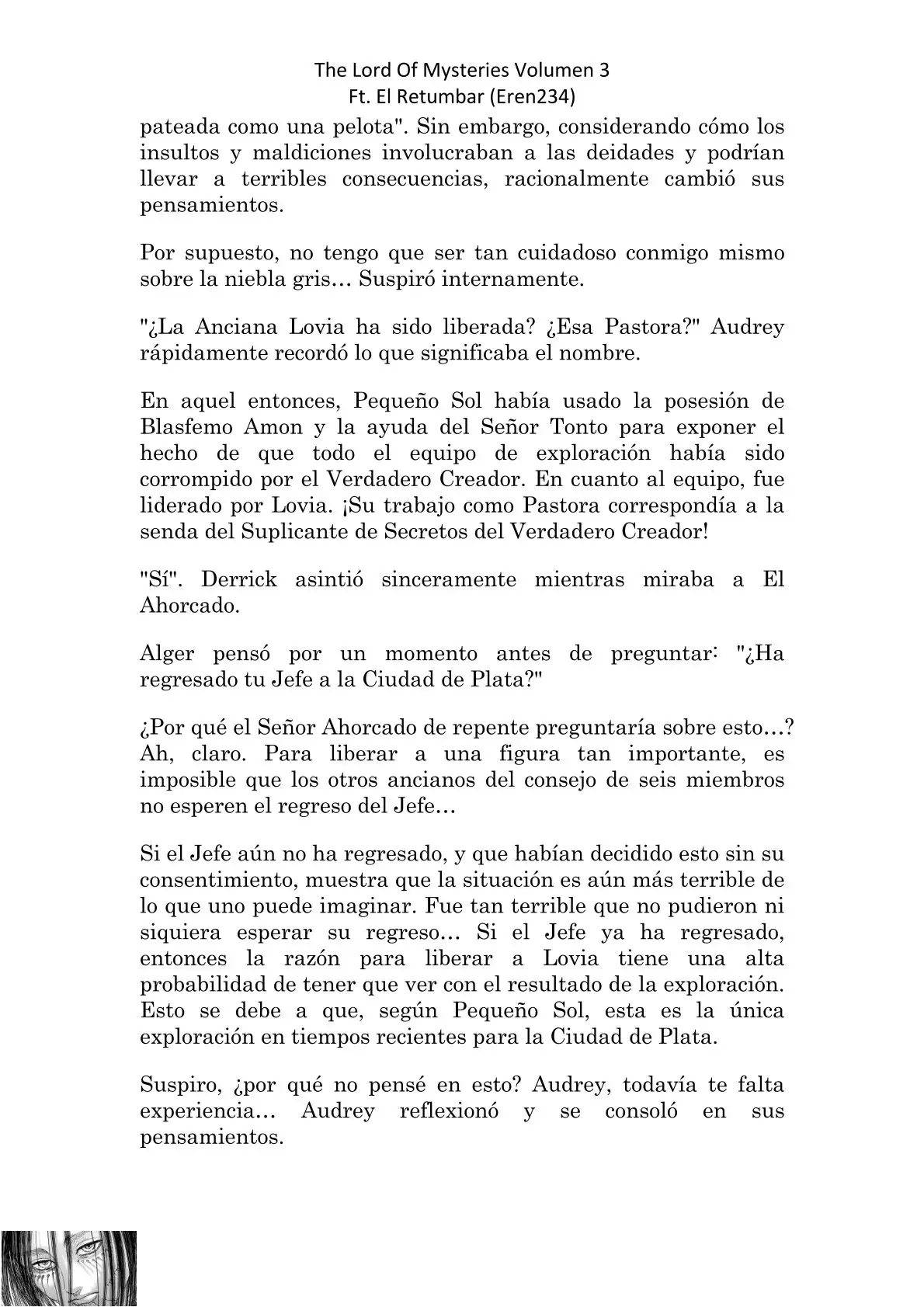 The Lord Of Mysteries Volumen 3
Ft. El Retumbar (Eren234)

pateada como una pelota". Sin embargo, considerando cómo los insultos y maldiciones involucraban a las deidades y podrían llevar a terribles consecuencias, racionalmente cambió sus pensamientos.

Por supuesto, no tengo que ser tan cuidadoso conmigo mismo sobre la niebla gris… Suspiró internamente.

"¿La Anciana Lovia ha sido liberada? ¿Esa Pastora?" Audrey rápidamente recordó lo que significaba el nombre.

En aquel entonces, Pequeño Sol había usado la posesión de Blasfemo Amon y la ayuda del Señor Tonto para exponer el hecho de que todo el equipo de exploración había sido corrompido por el Verdadero Creador. En cuanto al equipo, fue liderado por Lovia. ¡Su trabajo como Pastora correspondía a la senda del Suplicante de Secretos del Verdadero Creador!

"Sí". Derrick asintió sinceramente mientras miraba a El Ahorcado.

Alger pensó por un momento antes de preguntar: "¿Ha regresado tu Jefe a la Ciudad de Plata?"

¿Por qué el Señor Ahorcado de repente preguntaría sobre esto…? Ah, claro. Para liberar a una figura tan importante, es imposible que los otros ancianos del consejo de seis miembros no esperen el regreso del Jefe…

Si el Jefe aún no ha regresado, y que habían decidido esto sin su consentimiento, muestra que la situación es aún más terrible de lo que uno puede imaginar. Fue tan terrible que no pudieron ni siquiera esperar su regreso… Si el Jefe ya ha regresado, entonces la razón para liberar a Lovia tiene una alta probabilidad de tener que ver con el resultado de la exploración. Esto se debe a que, según Pequeño Sol, esta es la única exploración en tiempos recientes para la Ciudad de Plata.

Suspiro, ¿por qué no pensé en esto? Audrey, todavía te falta experiencia… Audrey reflexionó y se consoló en sus pensamientos.